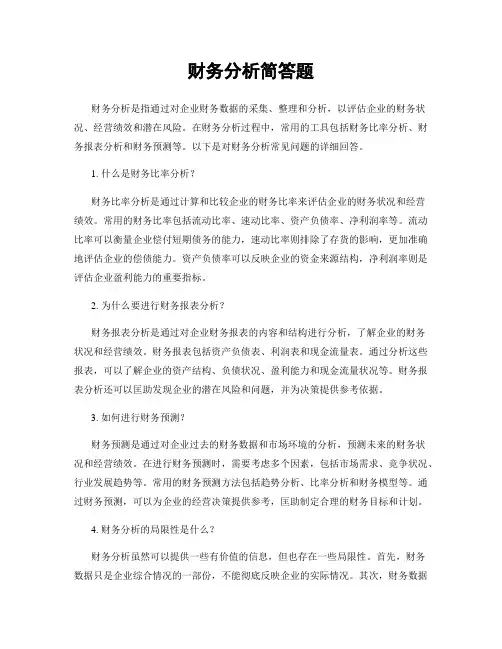 财务分析简答题

财务分析是指通过对企业财务数据的采集、整理和分析，以评估企业的财务状况、经营绩效和潜在风险。在财务分析过程中，常用的工具包括财务比率分析、财务报表分析和财务预测等。以下是对财务分析常见问题的详细回答。

1. 什么是财务比率分析？

财务比率分析是通过计算和比较企业的财务比率来评估企业的财务状况和经营绩效。常用的财务比率包括流动比率、速动比率、资产负债率、净利润率等。流动比率可以衡量企业偿付短期债务的能力，速动比率则排除了存货的影响，更加准确地评估企业的偿债能力。资产负债率可以反映企业的资金来源结构，净利润率则是评估企业盈利能力的重要指标。

2. 为什么要进行财务报表分析？

财务报表分析是通过对企业财务报表的内容和结构进行分析，了解企业的财务状况和经营绩效。财务报表包括资产负债表、利润表和现金流量表。通过分析这些报表，可以了解企业的资产结构、负债状况、盈利能力和现金流量状况等。财务报表分析还可以匡助发现企业的潜在风险和问题，并为决策提供参考依据。

3. 如何进行财务预测？

财务预测是通过对企业过去的财务数据和市场环境的分析，预测未来的财务状况和经营绩效。在进行财务预测时，需要考虑多个因素，包括市场需求、竞争状况、行业发展趋势等。常用的财务预测方法包括趋势分析、比率分析和财务模型等。通过财务预测，可以为企业的经营决策提供参考，匡助制定合理的财务目标和计划。

4. 财务分析的局限性是什么？

财务分析虽然可以提供一些有价值的信息，但也存在一些局限性。首先，财务数据只是企业综合情况的一部份，不能彻底反映企业的实际情况。其次，财务数据